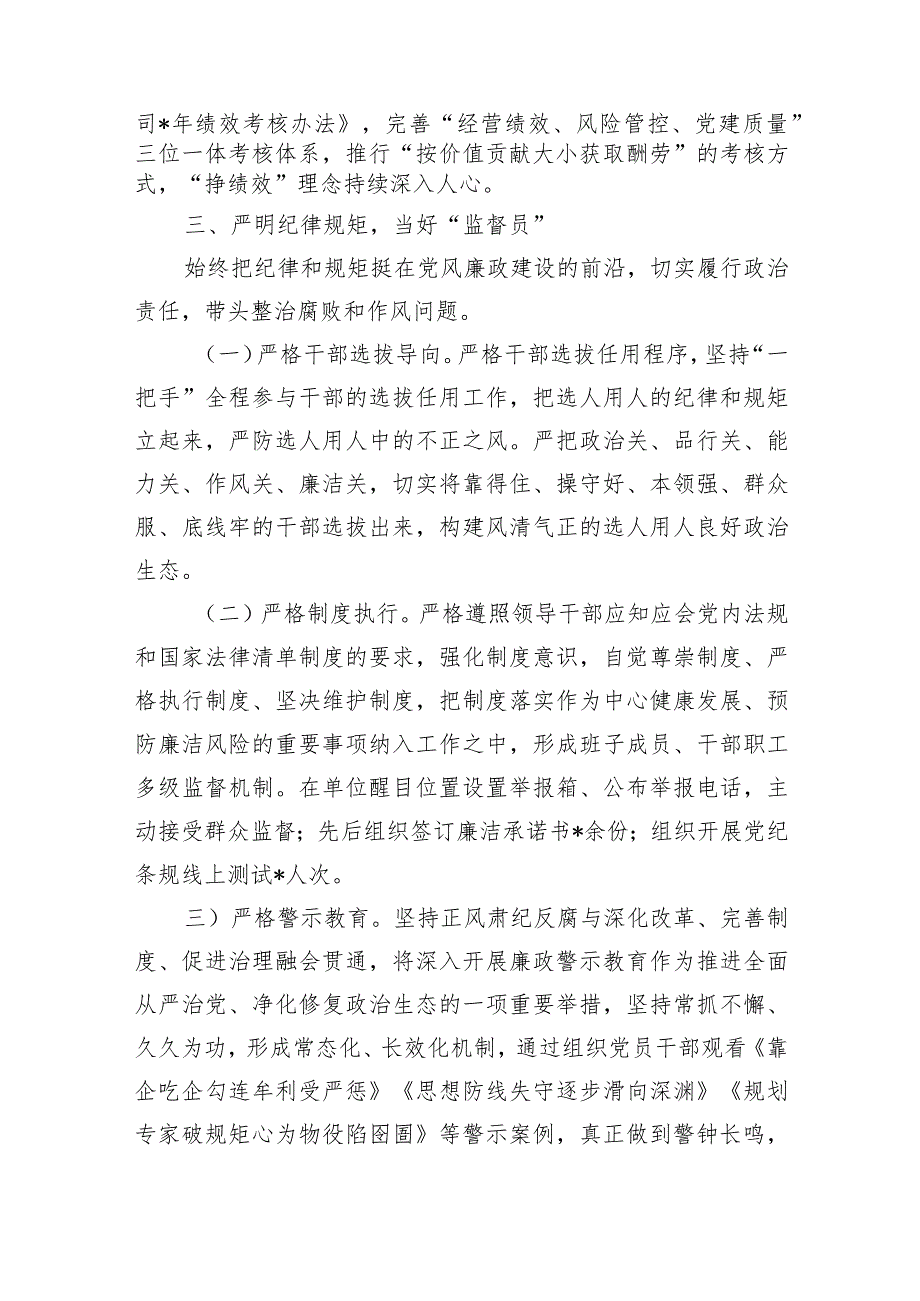 司*年绩效考核办法》，完善“经营绩效、风险管控、党建质量”三位一体考核体系，推行“按价值贡献大小获取酬劳”的考核方式，“挣绩效”理念持续深入人心。

三、严明纪律规矩，当好“监督员”

始终把纪律和规矩挺在党风廉政建设的前沿，切实履行政治责任，带头整治腐败和作风问题。

（一）严格干部选拔导向。严格干部选拔任用程序，坚持“一把手”全程参与干部的选拔任用工作，把选人用人的纪律和规矩立起来，严防选人用人中的不正之风。严把政治关、品行关、能力关、作风关、廉洁关，切实将靠得住、操守好、本领强、群众服、底线牢的干部选拔出来，构建风清气正的选人用人良好政治生态。

（二）严格制度执行。严格遵照领导干部应知应会党内法规和国家法律清单制度的要求，强化制度意识，自觉尊崇制度、严格执行制度、坚决维护制度，把制度落实作为中心健康发展、预防廉洁风险的重要事项纳入工作之中，形成班子成员、干部职工多级监督机制。在单位醒目位置设置举报箱、公布举报电话，主动接受群众监督；先后组织签订廉洁承诺书*余份；组织开展党纪条规线上测试*人次。

三）严格警示教育。坚持正风肃纪反腐与深化改革、完善制度、促进治理融会贯通，将深入开展廉政警示教育作为推进全面从严治党、净化修复政治生态的一项重要举措，坚持常抓不懈、久久为功，形成常态化、长效化机制，通过组织党员干部观看《靠企吃企勾连牟利受严惩》《思想防线失守逐步滑向深渊》《规划专家破规矩心为物役陷囹圄》等警示案例，真正做到警钟长鸣，